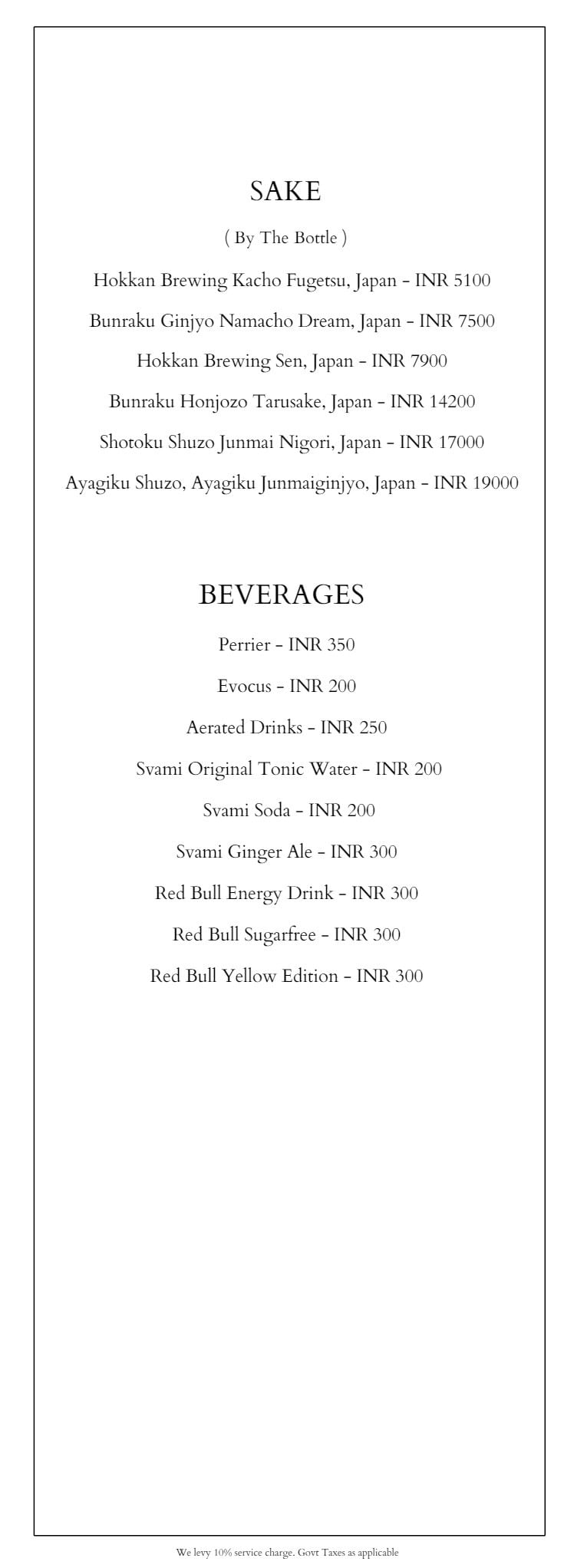 SAKE

( By The Bottle )

Hokkan Brewing Kacho Fugetsu, Japan - INR 5100

Bunraku Ginjyo Namacho Dream, Japan - INR 7500

Hokkan Brewing Sen, Japan - INR 7900

Bunraku Honjozo Tarusake, Japan - INR 14200

Shotoku Shuzo Junmai Nigori, Japan - INR 17000

Ayagiku Shuzo, Ayagiku Junmaiginjyo, Japan - INR 19000

BEVERAGES

Perrier - INR 350

Evocus - INR 200

Aerated Drinks - INR 250

Svami Original Tonic Water - INR 200

Svami Soda - INR 200

Svami Ginger Ale - INR 300

Red Bull Energy Drink - INR 300

Red Bull Sugarfree - INR 300

Red Bull Yellow Edition - INR 300

We levy 10% service charge. Govt Taxes as applicable